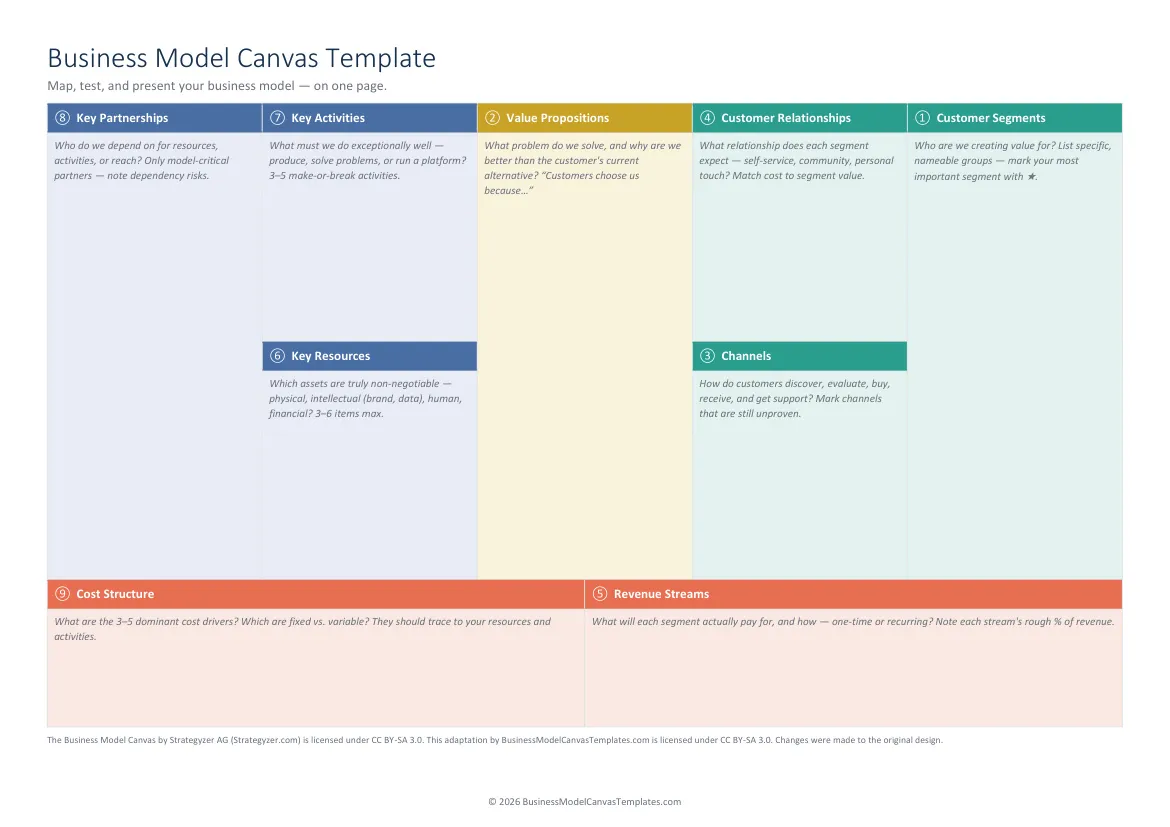 Business Model Canvas Template

Map, test, and present your business model — on one page.

⑧ Key Partnerships

Who do we depend on for resources, activities, or reach? Only model-critical partners — note dependency risks.

⑦ Key Activities

What must we do exceptionally well — produce, solve problems, or run a platform? 3–5 make-or-break activities.

⑥ Key Resources

Which assets are truly non-negotiable — physical, intellectual (brand, data), human, financial? 3–6 items max.

② Value Propositions

What problem do we solve, and why are we better than the customer's current alternative? "Customers choose us because..."

④ Customer Relationships

What relationship does each segment expect — self-service, community, personal touch? Match cost to segment value.

③ Channels

How do customers discover, evaluate, buy, receive, and get support? Mark channels that are still unproven.

① Customer Segments

Who are we creating value for? List specific, nameable groups — mark your most important segment with ★.

⑨ Cost Structure

What are the 3–5 dominant cost drivers? Which are fixed vs. variable? They should trace to your resources and activities.

⑤ Revenue Streams

What will each segment actually pay for, and how — one-time or recurring? Note each stream's rough % of revenue.

The Business Model Canvas by Strategyzer AG (Strategyzer.com) is licensed under CC BY-SA 3.0. This adaptation by BusinessModelCanvasTemplates.com is licensed under CC BY-SA 3.0. Changes were made to the original design.

© 2026 BusinessModelCanvasTemplates.com